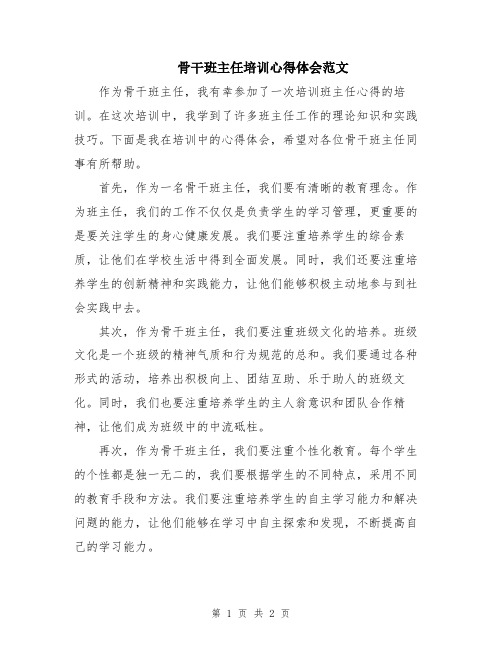 骨干班主任培训心得体会范文

作为骨干班主任，我有幸参加了一次培训班主任心得的培训。在这次培训中，我学到了许多班主任工作的理论知识和实践技巧。下面是我在培训中的心得体会，希望对各位骨干班主任同事有所帮助。

首先，作为一名骨干班主任，我们要有清晰的教育理念。作为班主任，我们的工作不仅仅是负责学生的学习管理，更重要的是要关注学生的身心健康发展。我们要注重培养学生的综合素质，让他们在学校生活中得到全面发展。同时，我们还要注重培养学生的创新精神和实践能力，让他们能够积极主动地参与到社会实践中去。

其次，作为骨干班主任，我们要注重班级文化的培养。班级文化是一个班级的精神气质和行为规范的总和。我们要通过各种形式的活动，培养出积极向上、团结互助、乐于助人的班级文化。同时，我们也要注重培养学生的主人翁意识和团队合作精神，让他们成为班级中的中流砥柱。

再次，作为骨干班主任，我们要注重个性化教育。每个学生的个性都是独一无二的，我们要根据学生的不同特点，采用不同的教育手段和方法。我们要注重培养学生的自主学习能力和解决问题的能力，让他们能够在学习中自主探索和发现，不断提高自己的学习能力。

第 1 页 共 2 页